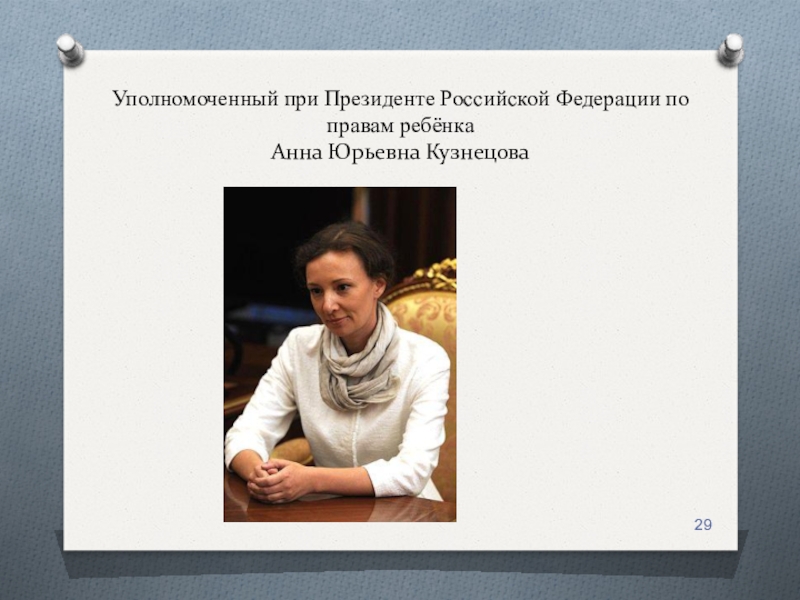 Уполномоченный при Президенте Российской Федерации по правам ребёнка
Анна Юрьевна Кузнецова

29